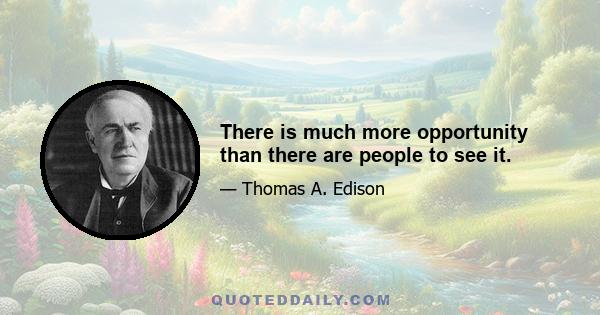 There is much more opportunity than there are people to see it.

— Thomas A. Edison

QUOTEDDAILY.COM